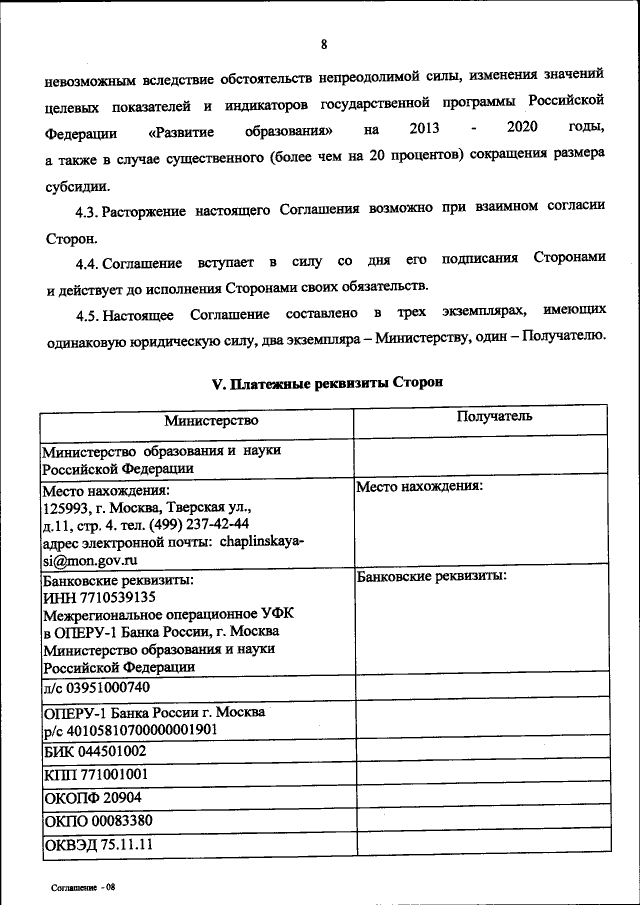 8

невозможным вследствие обстоятельств непреодолимой силы, изменения значений целевых показателей и индикаторов государственной программы Российской Федерации «Развитие образования» на 2013 - 2020 годы, а также в случае существенного (более чем на 20 процентов) сокращения размера субсидии.

4.3. Расторжение настоящего Соглашения возможно при взаимном согласии Сторон.

4.4. Соглашение вступает в силу со дня его подписания Сторонами и действует до исполнения Сторонами своих обязательств.

4.5. Настоящее Соглашение составлено в трех экземплярах, имеющих одинаковую юридическую силу, два экземпляра – Министерству, один – Получателю.

V. Платежные реквизиты Сторон

| Министерство | Получатель |
|---|---|
| Министерство образования и науки Российской Федерации | |
| Место нахождения: 125993, г. Москва, Тверская ул., д.11, стр. 4. тел. (499) 237-42-44 адрес электронной почты: chaplinskaya-si@mon.gov.ru | Место нахождения: |
| Банковские реквизиты: ИНН 7710539135 Межрегиональное операционное УФК в ОПЕРУ-1 Банка России, г. Москва Министерство образования и науки Российской Федерации | Банковские реквизиты: |
| л/с 03951000740 | |
| ОПЕРУ-1 Банка России г. Москва р/с 40105810700000001901 | |
| БИК 044501002 | |
| КПП 771001001 | |
| ОКОПФ 20904 | |
| ОКПО 00083380 | |
| ОКВЭД 75.11.11 | |

Соглашение - 08